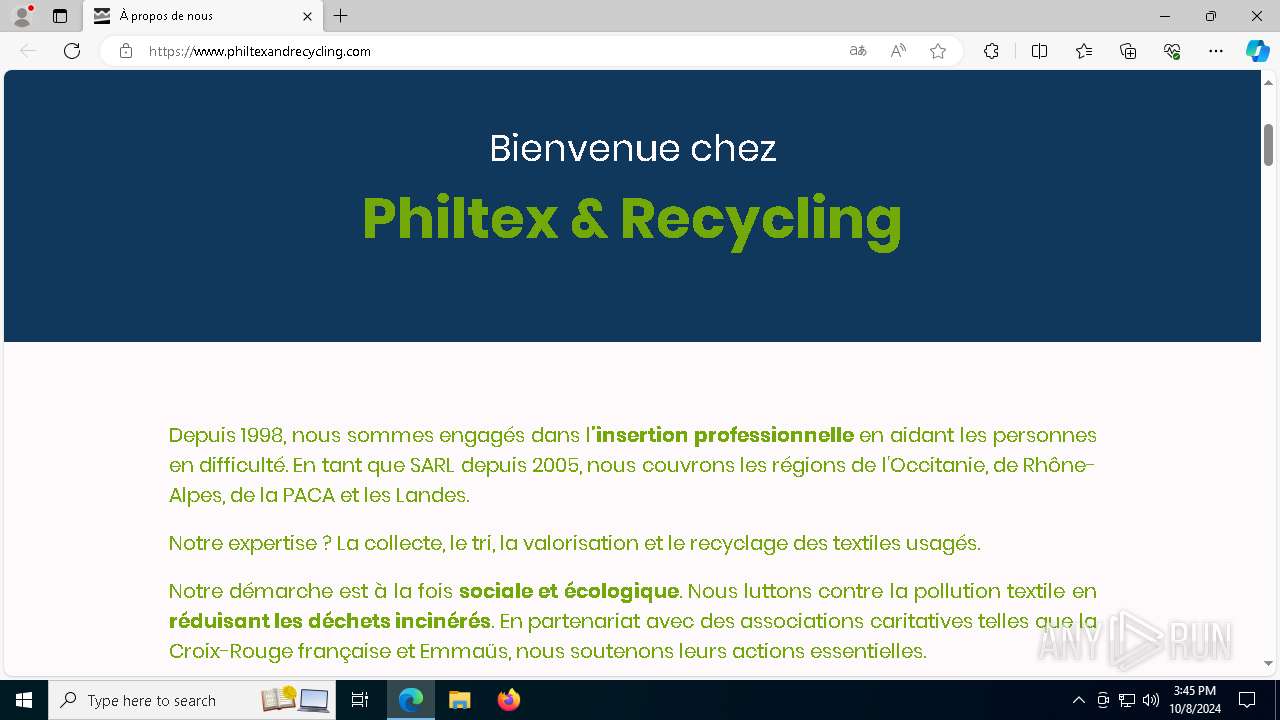 À propos de nous

https://www.philtexandrecycling.com

Bienvenue chez

Philtex & Recycling

Depuis 1998, nous sommes engagés dans l'insertion professionnelle en aidant les personnes en difficulté. En tant que SARL depuis 2005, nous couvrons les régions de l'Occitanie, de Rhône-Alpes, de la PACA et les Landes.

Notre expertise ? La collecte, le tri, la valorisation et le recyclage des textiles usagés.

Notre démarche est à la fois sociale et écologique. Nous luttons contre la pollution textile en réduisant les déchets incinérés. En partenariat avec des associations caritatives telles que la Croix-Rouge française et Emmaüs, nous soutenons leurs actions essentielles.

ANY RUN

Type here to search

3:45 PM
10/8/2024